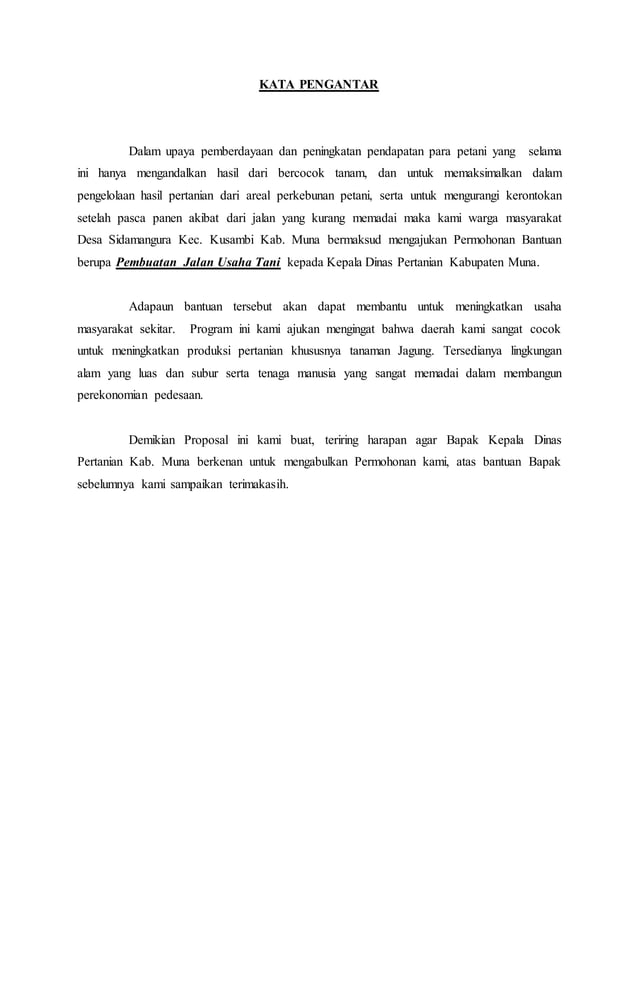 KATA PENGANTAR

Dalam upaya pemberdayaan dan peningkatan pendapatan para petani yang selama ini hanya mengandalkan hasil dari bercocok tanam, dan untuk memaksimalkan dalam pengelolaan hasil pertanian dari areal perkebunan petani, serta untuk mengurangi kerontokan setelah pasca panen akibat dari jalan yang kurang memadai maka kami warga masyarakat Desa Sidamangura Kec. Kusambi Kab. Muna bermaksud mengajukan Permohonan Bantuan berupa Pembuatan Jalan Usaha Tani kepada Kepala Dinas Pertanian Kabupaten Muna.

Adapaun bantuan tersebut akan dapat membantu untuk meningkatkan usaha masyarakat sekitar. Program ini kami ajukan mengingat bahwa daerah kami sangat cocok untuk meningkatkan produksi pertanian khususnya tanaman Jagung. Tersedianya lingkungan alam yang luas dan subur serta tenaga manusia yang sangat memadai dalam membangun perekonomian pedesaan.

Demikian Proposal ini kami buat, teriring harapan agar Bapak Kepala Dinas Pertanian Kab. Muna berkenan untuk mengabulkan Permohonan kami, atas bantuan Bapak sebelumnya kami sampaikan terimakasih.